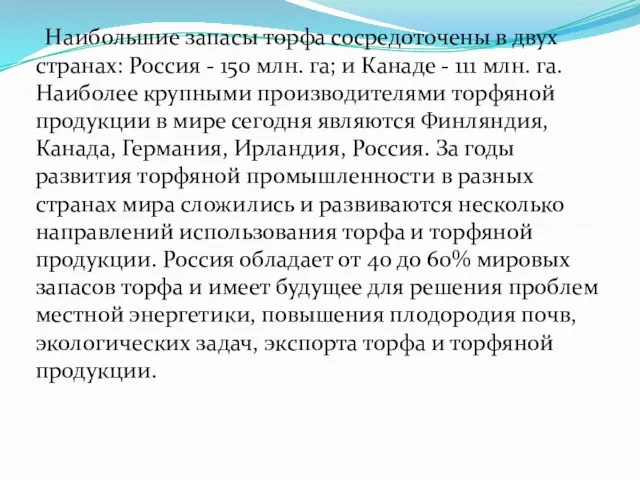 Наибольшие запасы торфа сосредоточены в двух странах: Россия - 150 млн. га; и Канаде - 111 млн. га. Наиболее крупными производителями торфяной продукции в мире сегодня являются Финляндия, Канада, Германия, Ирландия, Россия. За годы развития торфяной промышленности в разных странах мира сложились и развиваются несколько направлений использования торфа и торфяной продукции. Россия обладает от 40 до 60% мировых запасов торфа и имеет будущее для решения проблем местной энергетики, повышения плодородия почв, экологических задач, экспорта торфа и торфяной продукции.